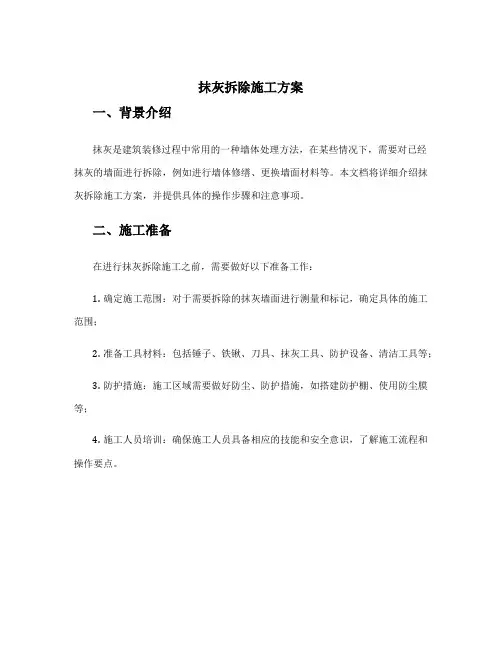 抹灰拆除施工方案

一、背景介绍

抹灰是建筑装修过程中常用的一种墙体处理方法，在某些情况下，需要对已经抹灰的墙面进行拆除，例如进行墙体修缮、更换墙面材料等。本文档将详细介绍抹灰拆除施工方案，并提供具体的操作步骤和注意事项。

二、施工准备

在进行抹灰拆除施工之前，需要做好以下准备工作：

1. 确定施工范围：对于需要拆除的抹灰墙面进行测量和标记，确定具体的施工范围；

2. 准备工具材料：包括锤子、铁锹、刀具、抹灰工具、防护设备、清洁工具等；

3. 防护措施：施工区域需要做好防尘、防护措施，如搭建防护棚、使用防尘膜等；

4. 施工人员培训：确保施工人员具备相应的技能和安全意识，了解施工流程和操作要点。